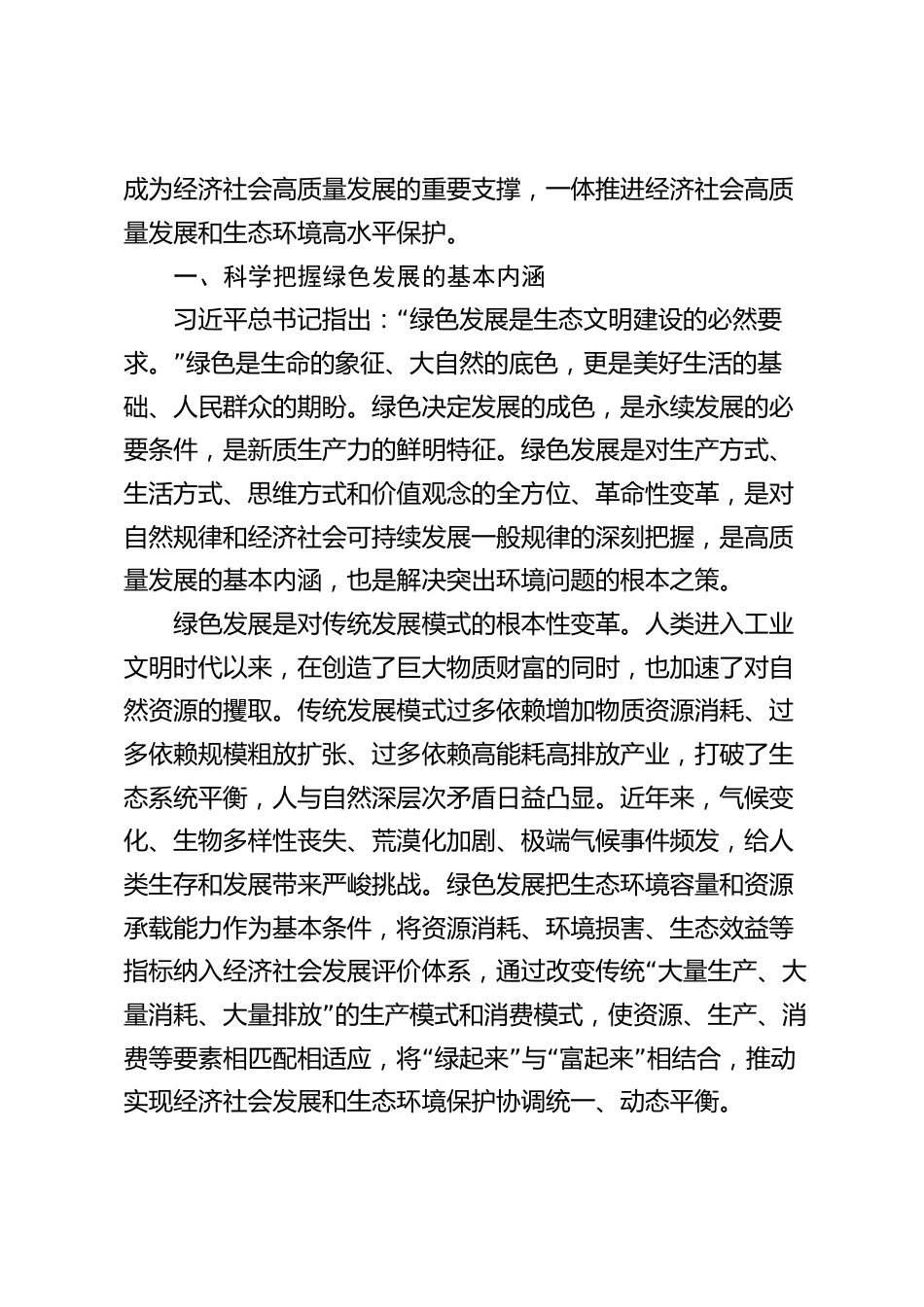 成为经济社会高质量发展的重要支撑，一体推进经济社会高质量发展和生态环境高水平保护。

一、科学把握绿色发展的基本内涵

习近平总书记指出：“绿色发展是生态文明建设的必然要求。”绿色是生命的象征、大自然的底色，更是美好生活的基础、人民群众的期盼。绿色决定发展的成色，是永续发展的必要条件，是新质生产力的鲜明特征。绿色发展是对生产方式、生活方式、思维方式和价值观念的全方位、革命性变革，是对自然规律和经济社会可持续发展一般规律的深刻把握，是高质量发展的基本内涵，也是解决突出环境问题的根本之策。

绿色发展是对传统发展模式的根本性变革。人类进入工业文明时代以来，在创造了巨大物质财富的同时，也加速了对自然资源的攫取。传统发展模式过多依赖增加物质资源消耗、过多依赖规模粗放扩张、过多依赖高能耗高排放产业，打破了生态系统平衡，人与自然深层次矛盾日益凸显。近年来，气候变化、生物多样性丧失、荒漠化加剧、极端气候事件频发，给人类生存和发展带来严峻挑战。绿色发展把生态环境容量和资源承载能力作为基本条件，将资源消耗、环境损害、生态效益等指标纳入经济社会发展评价体系，通过改变传统“大量生产、大量消耗、大量排放”的生产模式和消费模式，使资源、生产、消费等要素相匹配相适应，将“绿起来”与“富起来”相结合，推动实现经济社会发展和生态环境保护协调统一、动态平衡。